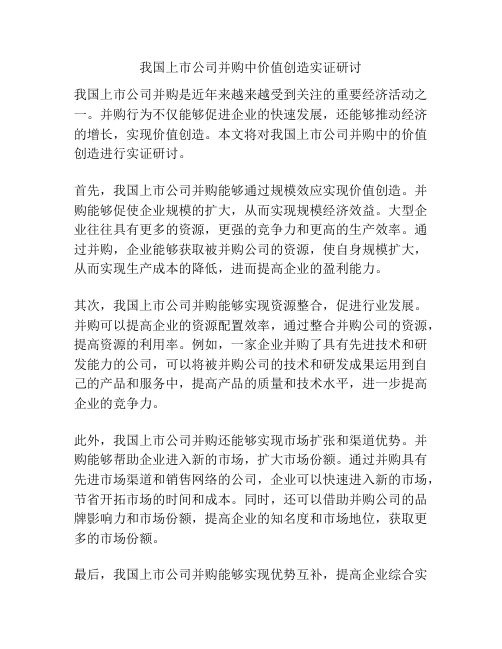 我国上市公司并购中价值创造实证研讨

我国上市公司并购是近年来越来越受到关注的重要经济活动之一。并购行为不仅能够促进企业的快速发展，还能够推动经济的增长，实现价值创造。本文将对我国上市公司并购中的价值创造进行实证研讨。

首先，我国上市公司并购能够通过规模效应实现价值创造。并购能够促使企业规模的扩大，从而实现规模经济效益。大型企业往往具有更多的资源，更强的竞争力和更高的生产效率。通过并购，企业能够获取被并购公司的资源，使自身规模扩大，从而实现生产成本的降低，进而提高企业的盈利能力。

其次，我国上市公司并购能够实现资源整合，促进行业发展。并购可以提高企业的资源配置效率，通过整合并购公司的资源，提高资源的利用率。例如，一家企业并购了具有先进技术和研发能力的公司，可以将被并购公司的技术和研发成果运用到自己的产品和服务中，提高产品的质量和技术水平，进一步提高企业的竞争力。

此外，我国上市公司并购还能够实现市场扩张和渠道优势。并购能够帮助企业进入新的市场，扩大市场份额。通过并购具有先进市场渠道和销售网络的公司，企业可以快速进入新的市场，节省开拓市场的时间和成本。同时，还可以借助并购公司的品牌影响力和市场份额，提高企业的知名度和市场地位，获取更多的市场份额。

最后，我国上市公司并购能够实现优势互补，提高企业综合实